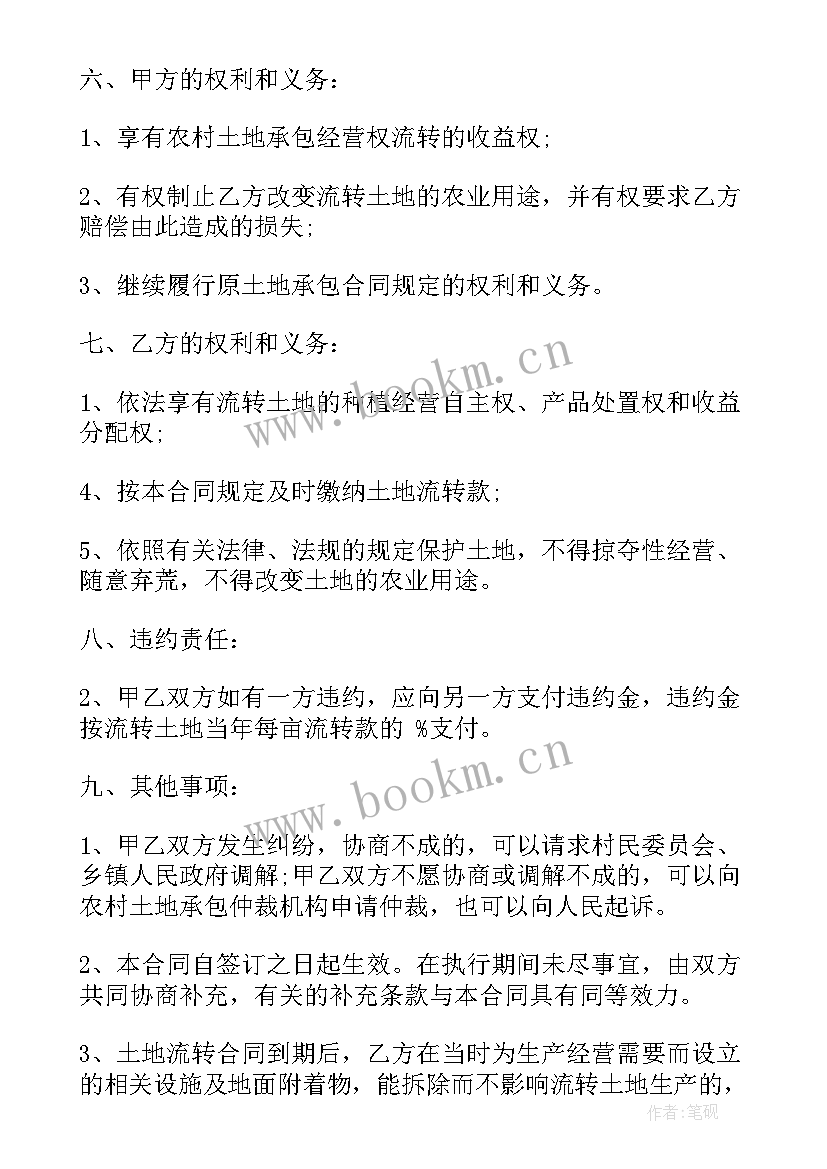 六、甲方的权利和义务：

1、享有农村土地承包经营权流转的收益权；

2、有权制止乙方改变流转土地的农业用途，并有权要求乙方赔偿由此造成的损失；

3、继续履行原土地承包合同规定的权利和义务。

七、乙方的权利和义务：

1、依法享有流转土地的种植经营自主权、产品处置权和收益分配权；

4、按本合同规定及时缴纳土地流转款；

5、依照有关法律、法规的规定保护土地，不得掠夺性经营、随意弃荒，不得改变土地的农业用途。

八、违约责任：

2、甲乙双方如有一方违约，应向另一方支付违约金，违约金按流转土地当年每亩流转款的 %支付。

九、其他事项：

1、甲乙双方发生纠纷，协商不成的，可以请求村民委员会、乡镇人民政府调解;甲乙双方不愿协商或调解不成的，可以向农村土地承包仲裁机构申请仲裁，也可以向人民起诉。

2、本合同自签订之日起生效。在执行期间未尽事宜，由双方共同协商补充，有关的补充条款与本合同具有同等效力。

3、土地流转合同到期后，乙方在当时为生产经营需要而设立的相关设施及地面附着物，能拆除而不影响流转土地生产的，

www.bookm.cn
www.bookm.cn
作者：笔砚